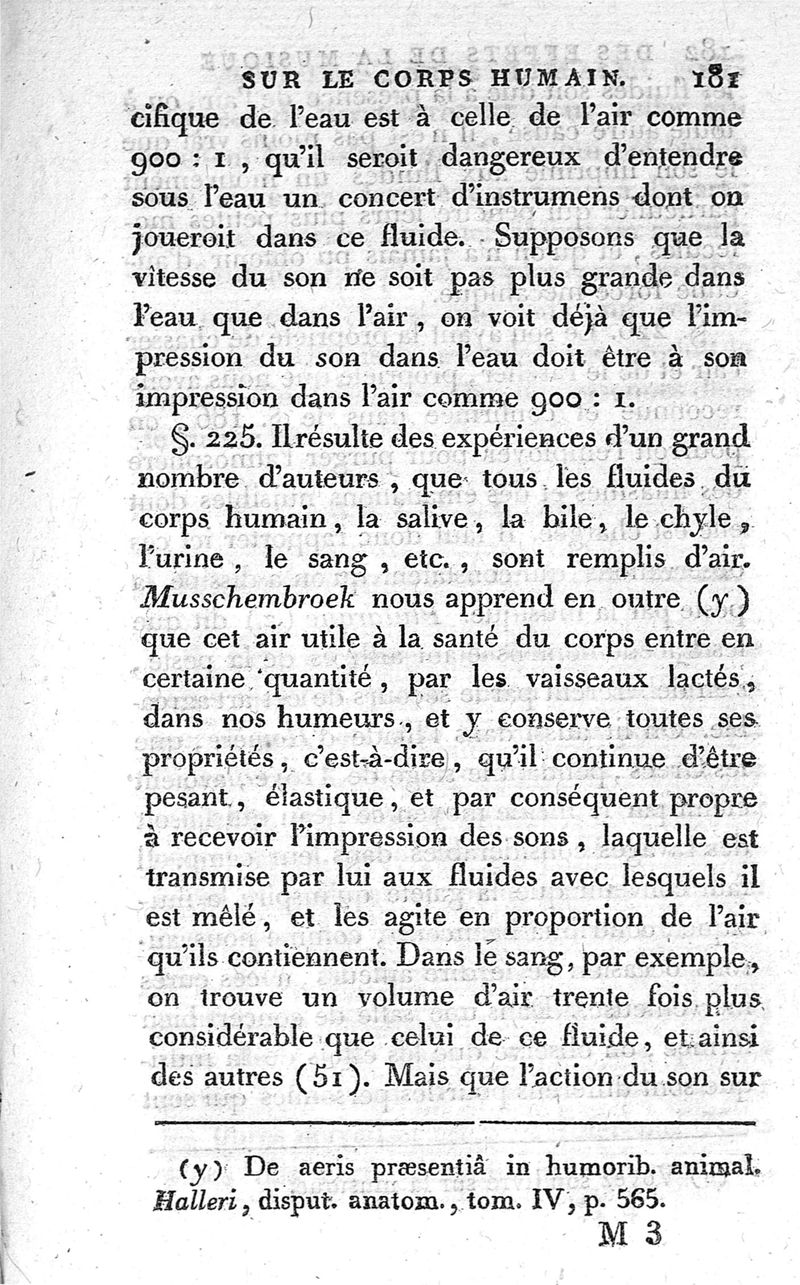 SUR LE CORPS HUMAIN. 181

cifique de l'eau est à celle de l'air comme 900 : 1, qu'il seroit dangereux d'entendre sous l'eau un concert d'instrumens dont on joueroit dans ce fluide. Supposons que la vitesse du son ne soit pas plus grande dans l'eau que dans l'air, on voit déjà que l'impression du son dans l'eau doit être à son impression dans l'air comme 900 : 1.

§. 225. Il résulte des expériences d'un grand nombre d'auteurs, que tous les fluides du corps humain, la salive, la bile, le chyle, l'urine, le sang, etc., sont remplis d'air. Musschembroek nous apprend en outre (y) que cet air utile à la santé du corps entre en certaine quantité, par les vaisseaux lactés, dans nos humeurs, et y conserve toutes ses propriétés, c'est-à-dire, qu'il continue d'être pesant, élastique, et par conséquent propre à recevoir l'impression des sons, laquelle est transmise par lui aux fluides avec lesquels il est mêlé, et les agite en proportion de l'air qu'ils contiennent. Dans le sang, par exemple, on trouve un volume d'air trente fois plus considérable que celui de ce fluide, et ainsi des autres (51). Mais que l'action du son sur

(y) De aeris præsentiâ in humorib. animal. Halleri, disput. anatom., tom. IV, p. 565.

M 3